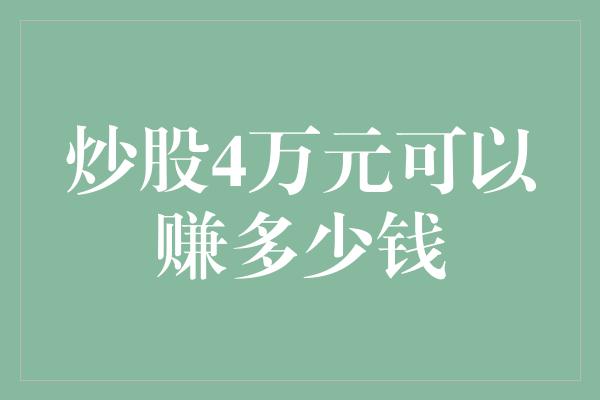 炒股4万元可以赚多少钱